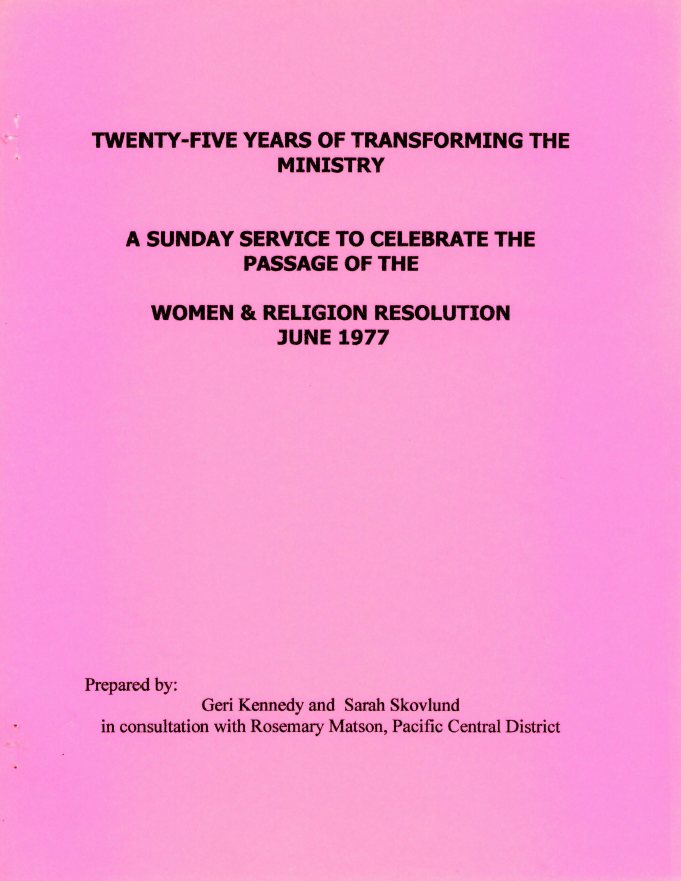 TWENTY-FIVE YEARS OF TRANSFORMING THE MINISTRY

A SUNDAY SERVICE TO CELEBRATE THE PASSAGE OF THE

WOMEN & RELIGION RESOLUTION
JUNE 1977

Prepared by:
Geri Kennedy and Sarah Skovlund
in consultation with Rosemary Matson, Pacific Central District